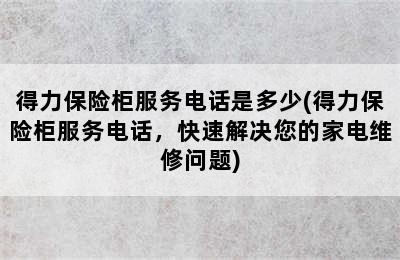 得力保险柜服务电话是多少(得力保险柜服务电话，快速解决您的家电维修问题)